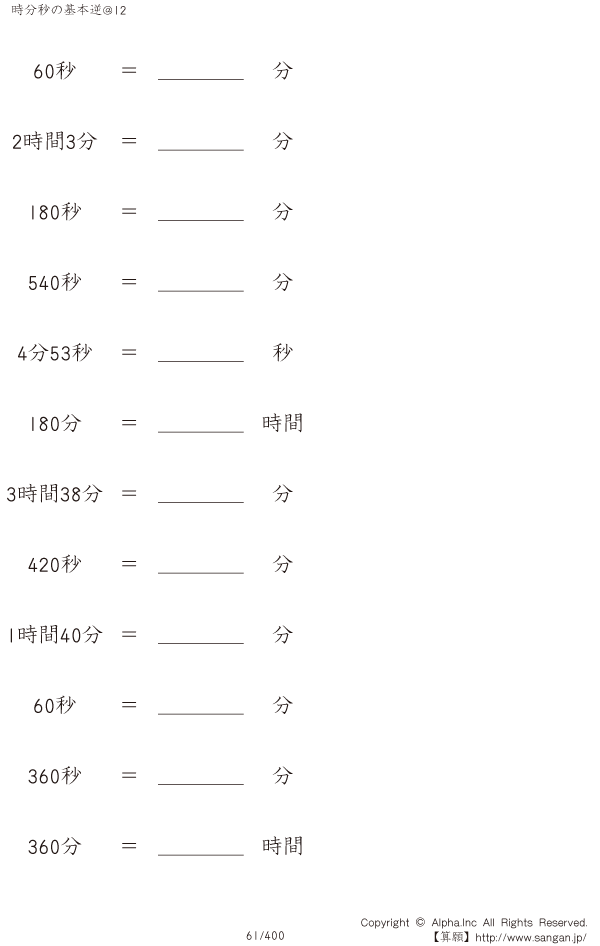 時分秒の基本逆@12

60秒 ＝ ________ 分

2時間3分 ＝ ________ 分

180秒 ＝ ________ 分

540秒 ＝ ________ 分

4分53秒 ＝ ________ 秒

180分 ＝ ________ 時間

3時間38分 ＝ ________ 分

420秒 ＝ ________ 分

1時間40分 ＝ ________ 分

60秒 ＝ ________ 分

360秒 ＝ ________ 分

360分 ＝ ________ 時間

61/400

Copyright © Alpha.Inc All Rights Reserved.
【算願】http://www.sangan.jp/